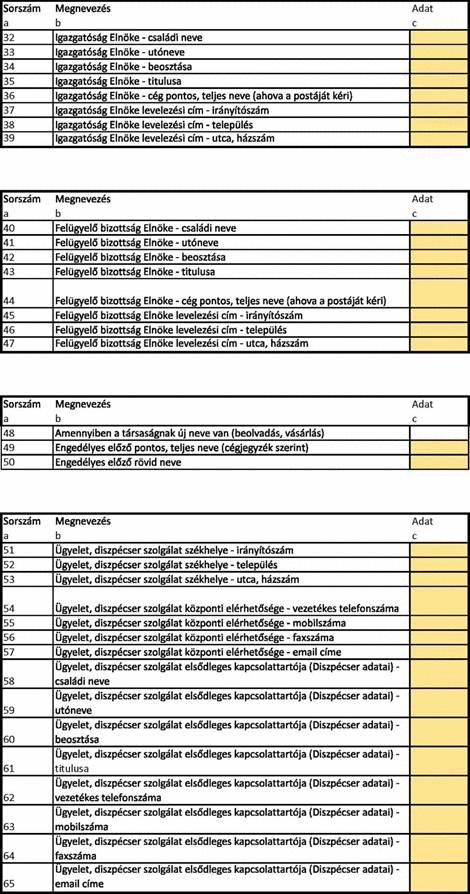 | Sorszám | Megnevezés | Adat |
|---|---|---|
| a | b | c |
| 32 | Igazgatóság Elnöke - családi neve | |
| 33 | Igazgatóság Elnöke - utóneve | |
| 34 | Igazgatóság Elnöke - beosztása | |
| 35 | Igazgatóság Elnöke - titulusa | |
| 36 | Igazgatóság Elnöke - cég pontos, teljes neve (ahova a postáját kéri) | |
| 37 | Igazgatóság Elnöke levelezési cím - irányítószám | |
| 38 | Igazgatóság Elnöke levelezési cím - település | |
| 39 | Igazgatóság Elnöke levelezési cím - utca, házszám | |

| Sorszám | Megnevezés | Adat |
|---|---|---|
| a | b | c |
| 40 | Felügyelő bizottság Elnöke - családi neve | |
| 41 | Felügyelő bizottság Elnöke - utóneve | |
| 42 | Felügyelő bizottság Elnöke - beosztása | |
| 43 | Felügyelő bizottság Elnöke - titulusa | |
| 44 | Felügyelő bizottság Elnöke - cég pontos, teljes neve (ahova a postáját kéri) | |
| 45 | Felügyelő bizottság Elnöke levelezési cím - irányítószám | |
| 46 | Felügyelő bizottság Elnöke levelezési cím - település | |
| 47 | Felügyelő bizottság Elnöke levelezési cím - utca, házszám | |

| Sorszám | Megnevezés | Adat |
|---|---|---|
| a | b | c |
| 48 | Amennyiben a társaságnak új neve van (beolvadás, vásárlás) | |
| 49 | Engedélyes előző pontos, teljes neve (cégjegyzék szerint) | |
| 50 | Engedélyes előző rövid neve | |

| Sorszám | Megnevezés | Adat |
|---|---|---|
| a | b | c |
| 51 | Ügyelet, diszpécser szolgálat székhelye - irányítószám | |
| 52 | Ügyelet, diszpécser szolgálat székhelye - település | |
| 53 | Ügyelet, diszpécser szolgálat székhelye - utca, házszám | |
| 54 | Ügyelet, diszpécser szolgálat központi elérhetősége - vezetékes telefonszáma | |
| 55 | Ügyelet, diszpécser szolgálat központi elérhetősége - mobilszáma | |
| 56 | Ügyelet, diszpécser szolgálat központi elérhetősége - faxszáma | |
| 57 | Ügyelet, diszpécser szolgálat központi elérhetősége - email címe | |
| 58 | Ügyelet, diszpécser szolgálat elsődleges kapcsolattartója (Diszpécser adatai) - családi neve | |
| 59 | Ügyelet, diszpécser szolgálat elsődleges kapcsolattartója (Diszpécser adatai) - utóneve | |
| 60 | Ügyelet, diszpécser szolgálat elsődleges kapcsolattartója (Diszpécser adatai) - beosztása | |
| 61 | Ügyelet, diszpécser szolgálat elsődleges kapcsolattartója (Diszpécser adatai) - titulusa | |
| 62 | Ügyelet, diszpécser szolgálat elsődleges kapcsolattartója (Diszpécser adatai) - vezetékes telefonszáma | |
| 63 | Ügyelet, diszpécser szolgálat elsődleges kapcsolattartója (Diszpécser adatai) - mobilszáma | |
| 64 | Ügyelet, diszpécser szolgálat elsődleges kapcsolattartója (Diszpécser adatai) - faxszáma | |
| 65 | Ügyelet, diszpécser szolgálat elsődleges kapcsolattartója (Diszpécser adatai) - email címe | |